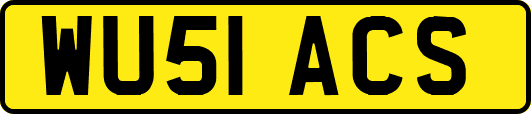 WU51 ACS